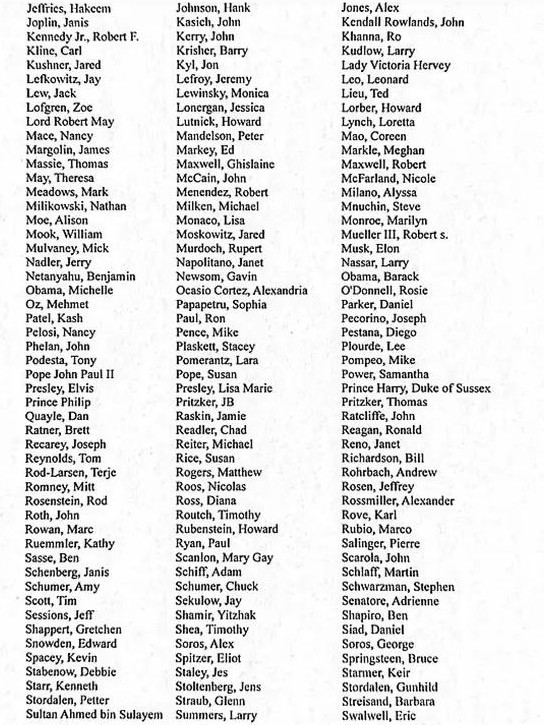 Jeffries, Hakeem
Joplin, Janis
Kennedy Jr., Robert F.
Kline, Carl
Kushner, Jared
Lefkowitz, Jay
Lew, Jack
Lofgren, Zoe
Lord Robert May
Mace, Nancy
Margolin, James
Massie, Thomas
May, Theresa
Meadows, Mark
Milikowski, Nathan
Moe, Alison
Mook, William
Mulvaney, Mick
Nadler, Jerry
Netanyahu, Benjamin
Obama, Michelle
Oz, Mehmet
Patel, Kash
Pelosi, Nancy
Phelan, John
Podesta, Tony
Pope John Paul II
Presley, Elvis
Prince Philip
Quayle, Dan
Ratner, Brett
Recarey, Joseph
Reynolds, Tom
Rod-Larsen, Terje
Romney, Mitt
Rosenstein, Rod
Roth, John
Rowan, Marc
Ruemmler, Kathy
Sasse, Ben
Schenberg, Janis
Schumer, Amy
Scott, Tim
Sessions, Jeff
Shappert, Gretchen
Snowden, Edward
Spacey, Kevin
Stabenow, Debbie
Starr, Kenneth
Stordalen, Petter
Sultan Ahmed bin Sulayem

Johnson, Hank
Kasich, John
Kerry, John
Krisher, Barry
Kyl, Jon
Lefroy, Jeremy
Lewinsky, Monica
Lonergan, Jessica
Lutnick, Howard
Mandelson, Peter
Markey, Ed
Maxwell, Ghislaine
McCain, John
Menendez, Robert
Milken, Michael
Monaco, Lisa
Moskowitz, Jared
Murdoch, Rupert
Napolitano, Janet
Newsom, Gavin
Ocasio Cortez, Alexandria
Papapetru, Sophia
Paul, Ron
Pence, Mike
Plaskett, Stacey
Pomerantz, Lara
Pope, Susan
Presley, Lisa Marie
Pritzker, JB
Raskin, Jamie
Readler, Chad
Reiter, Michael
Rice, Susan
Rogers, Matthew
Roos, Nicolas
Ross, Diana
Routch, Timothy
Rubenstein, Howard
Ryan, Paul
Scanlon, Mary Gay
Schiff, Adam
Schumer, Chuck
Sekulow, Jay
Shamir, Yitzhak
Shea, Timothy
Soros, Alex
Spitzer, Eliot
Staley, Jes
Stoltenberg, Jens
Straub, Glenn
Summers, Larry

Jones, Alex
Kendall Rowlands, John
Khanna, Ro
Kudlow, Larry
Lady Victoria Hervey
Leo, Leonard
Lieu, Ted
Lorber, Howard
Lynch, Loretta
Mao, Coreen
Markle, Meghan
Maxwell, Robert
McFarland, Nicole
Milano, Alyssa
Mnuchin, Steve
Monroe, Marilyn
Mueller III, Robert s.
Musk, Elon
Nassar, Larry
Obama, Barack
O'Donnell, Rosie
Parker, Daniel
Pecorino, Joseph
Pestana, Diego
Plourde, Lee
Pompeo, Mike
Power, Samantha
Prince Harry, Duke of Sussex
Pritzker, Thomas
Ratcliffe, John
Reagan, Ronald
Reno, Janet
Richardson, Bill
Rohrbach, Andrew
Rosen, Jeffrey
Rossmiller, Alexander
Rove, Karl
Rubio, Marco
Salinger, Pierre
Scarola, John
Schlaff, Martin
Schwarzman, Stephen
Senatore, Adrienne
Shapiro, Ben
Siad, Daniel
Soros, George
Springsteen, Bruce
Starmer, Keir
Stordalen, Gunhild
Streisand, Barbara
Swalwell, Eric